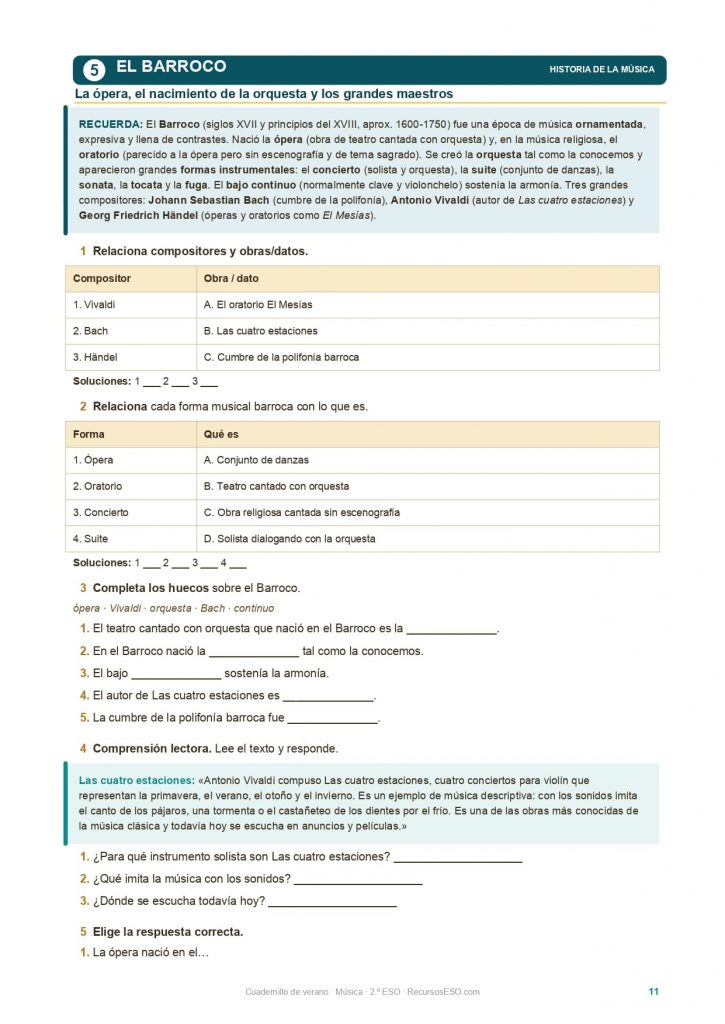 5 EL BARROCO

HISTORIA DE LA MÚSICA

La ópera, el nacimiento de la orquesta y los grandes maestros

RECUERDA: El Barroco (siglos XVII y principios del XVIII, aprox. 1600-1750) fue una época de música ornamentada, expresiva y llena de contrastes. Nació la ópera (obra de teatro cantada con orquesta) y, en la música religiosa, el oratorio (parecido a la ópera pero sin escenografía y de tema sagrado). Se creó la orquesta tal como la conocemos y aparecieron grandes formas instrumentales: el concierto (solista y orquesta), la suite (conjunto de danzas), la sonata, la tocata y la fuga. El bajo continuo (normalmente clave y violonchelo) sostenía la armonía. Tres grandes compositores: Johann Sebastian Bach (cumbre de la polifonía), Antonio Vivaldi (autor de Las cuatro estaciones) y Georg Friedrich Händel (óperas y oratorios como El Mesías).

1 Relaciona compositores y obras/datos.

| Compositor | Obra / dato |
|---|---|
| 1. Vivaldi | A. El oratorio El Mesías |
| 2. Bach | B. Las cuatro estaciones |
| 3. Händel | C. Cumbre de la polifonía barroca |

Soluciones: 1 ___ 2 ___ 3 ___

2 Relaciona cada forma musical barroca con lo que es.

| Forma | Qué es |
|---|---|
| 1. Ópera | A. Conjunto de danzas |
| 2. Oratorio | B. Teatro cantado con orquesta |
| 3. Concierto | C. Obra religiosa cantada sin escenografía |
| 4. Suite | D. Solista dialogando con la orquesta |

Soluciones: 1 ___ 2 ___ 3 ___ 4 ___

3 Completa los huecos sobre el Barroco.

ópera · Vivaldi · orquesta · Bach · continuo

1. El teatro cantado con orquesta que nació en el Barroco es la ______________.
2. En el Barroco nació la ______________ tal como la conocemos.
3. El bajo ______________ sostenía la armonía.
4. El autor de Las cuatro estaciones es ______________.
5. La cumbre de la polifonía barroca fue ______________.

4 Comprensión lectora. Lee el texto y responde.

Las cuatro estaciones: «Antonio Vivaldi compuso Las cuatro estaciones, cuatro conciertos para violín que representan la primavera, el verano, el otoño y el invierno. Es un ejemplo de música descriptiva: con los sonidos imita el canto de los pájaros, una tormenta o el castañeteo de los dientes por el frío. Es una de las obras más conocidas de la música clásica y todavía hoy se escucha en anuncios y películas.»

1. ¿Para qué instrumento solista son Las cuatro estaciones? ____________________
2. ¿Qué imita la música con los sonidos? ____________________
3. ¿Dónde se escucha todavía hoy? ____________________

5 Elige la respuesta correcta.

1. La ópera nació en el…

Cuadernillo de verano · Música · 2.º ESO · RecursosESO.com

11